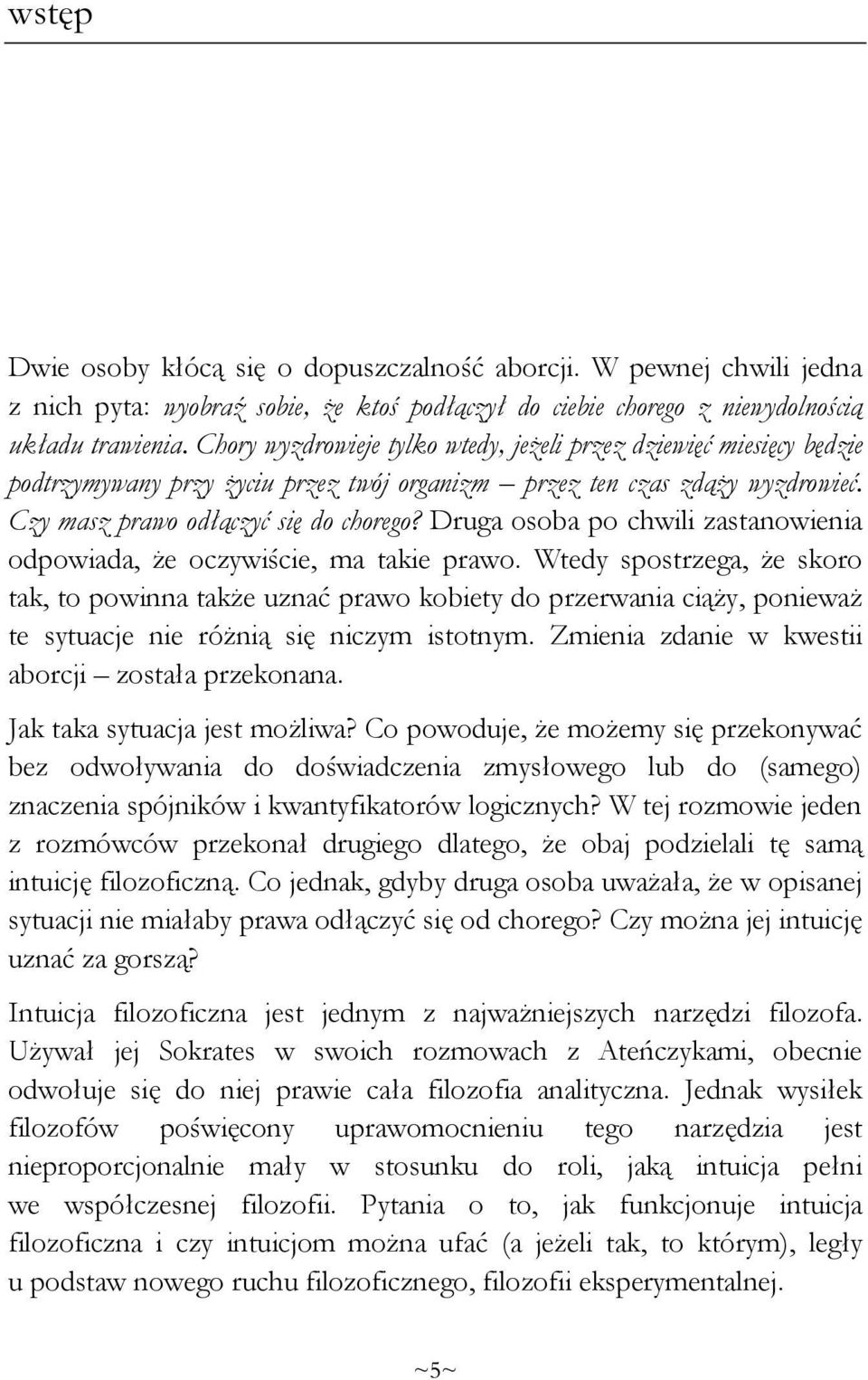 wstęp

Dwie osoby kłócą się o dopuszczalność aborcji. W pewnej chwili jedna z nich pyta: wyobraź sobie, że ktoś podłączył do ciebie chorego z niewydolnością układu trawienia. Chory wyzdrowieje tylko wtedy, jeżeli przez dziewięć miesięcy będzie podtrzymywany przy życiu przez twój organizm – przez ten czas zdąży wyzdrowieć. Czy masz prawo odłączyć się do chorego? Druga osoba po chwili zastanowienia odpowiada, że oczywiście, ma takie prawo. Wtedy spostrzega, że skoro tak, to powinna także uznać prawo kobiety do przerwania ciąży, ponieważ te sytuacje nie różnią się niczym istotnym. Zmienia zdanie w kwestii aborcji – została przekonana.

Jak taka sytuacja jest możliwa? Co powoduje, że możemy się przekonywać bez odwoływania do doświadczenia zmysłowego lub do (samego) znaczenia spójników i kwantyfikatorów logicznych? W tej rozmowie jeden z rozmówców przekonał drugiego dlatego, że obaj podzielali tę samą intuicję filozoficzną. Co jednak, gdyby druga osoba uważała, że w opisanej sytuacji nie miałaby prawa odłączyć się od chorego? Czy można jej intuicję uznać za gorszą?

Intuicja filozoficzna jest jednym z najważniejszych narzędzi filozofa. Używał jej Sokrates w swoich rozmowach z Ateńczykami, obecnie odwołuje się do niej prawie cała filozofia analityczna. Jednak wysiłek filozofów poświęcony uprawomocnieniu tego narzędzia jest nieproporcjonalnie mały w stosunku do roli, jaką intuicja pełni we współczesnej filozofii. Pytania o to, jak funkcjonuje intuicja filozoficzna i czy intuicjom można ufać (a jeżeli tak, to którym), legły u podstaw nowego ruchu filozoficznego, filozofii eksperymentalnej.

~5~